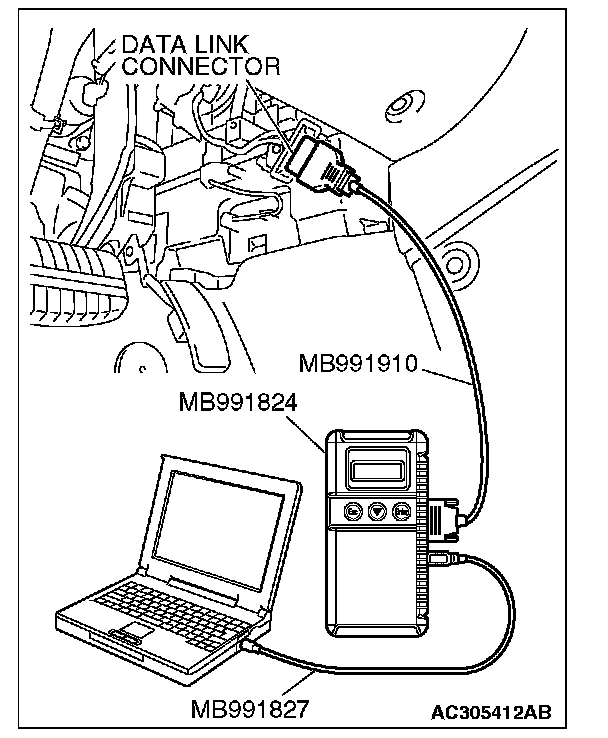 DATA LINK CONNECTOR

MB991910

MB991824

Esc

Enter

MB991827

AC305412AB